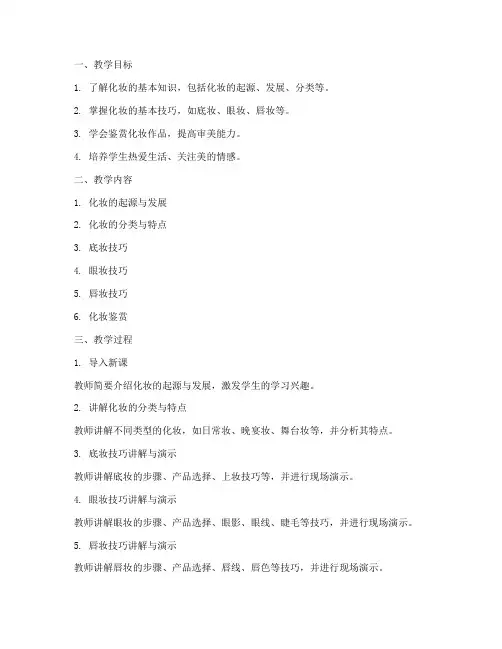 一、教学目标

1. 了解化妆的基本知识，包括化妆的起源、发展、分类等。

2. 掌握化妆的基本技巧，如底妆、眼妆、唇妆等。

3. 学会鉴赏化妆作品，提高审美能力。

4. 培养学生热爱生活、关注美的情感。

二、教学内容

1. 化妆的起源与发展

2. 化妆的分类与特点

3. 底妆技巧

4. 眼妆技巧

5. 唇妆技巧

6. 化妆鉴赏

三、教学过程

1. 导入新课

教师简要介绍化妆的起源与发展，激发学生的学习兴趣。

2. 讲解化妆的分类与特点

教师讲解不同类型的化妆，如日常妆、晚宴妆、舞台妆等，并分析其特点。

3. 底妆技巧讲解与演示

教师讲解底妆的步骤、产品选择、上妆技巧等，并进行现场演示。

4. 眼妆技巧讲解与演示

教师讲解眼妆的步骤、产品选择、眼影、眼线、睫毛等技巧，并进行现场演示。

5. 唇妆技巧讲解与演示

教师讲解唇妆的步骤、产品选择、唇线、唇色等技巧，并进行现场演示。